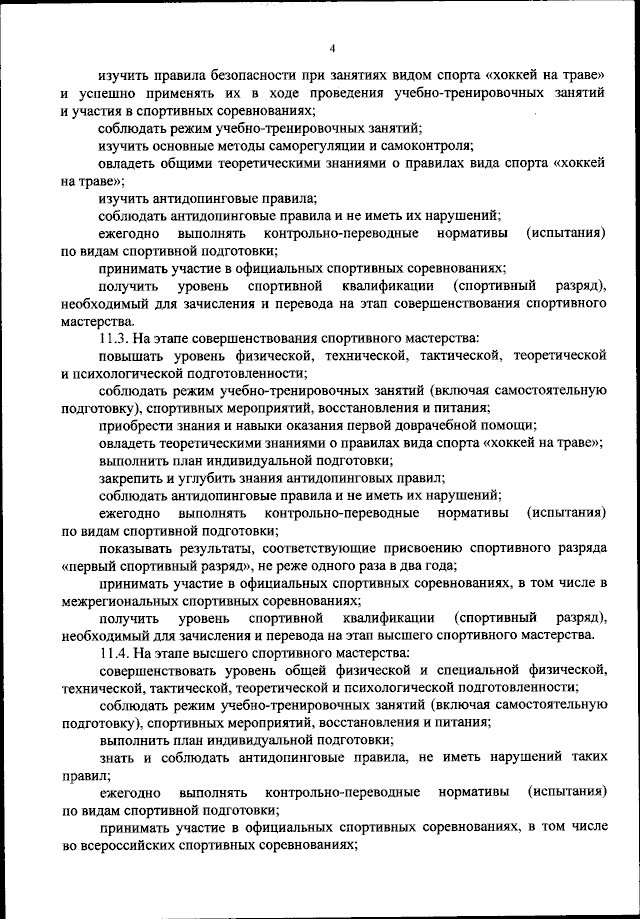 4

изучить правила безопасности при занятиях видом спорта «хоккей на траве» и успешно применять их в ходе проведения учебно-тренировочных занятий и участия в спортивных соревнованиях;

соблюдать режим учебно-тренировочных занятий;

изучить основные методы саморегуляции и самоконтроля;

овладеть общими теоретическими знаниями о правилах вида спорта «хоккей на траве»;

изучить антидопинговые правила;

соблюдать антидопинговые правила и не иметь их нарушений;

ежегодно выполнять контрольно-переводные нормативы (испытания) по видам спортивной подготовки;

принимать участие в официальных спортивных соревнованиях;

получить уровень спортивной квалификации (спортивный разряд), необходимый для зачисления и перевода на этап совершенствования спортивного мастерства.

11.3. На этапе совершенствования спортивного мастерства:

повышать уровень физической, технической, тактической, теоретической и психологической подготовленности;

соблюдать режим учебно-тренировочных занятий (включая самостоятельную подготовку), спортивных мероприятий, восстановления и питания;

приобрести знания и навыки оказания первой доврачебной помощи;

овладеть теоретическими знаниями о правилах вида спорта «хоккей на траве»;

выполнить план индивидуальной подготовки;

закрепить и углубить знания антидопинговых правил;

соблюдать антидопинговые правила и не иметь их нарушений;

ежегодно выполнять контрольно-переводные нормативы (испытания) по видам спортивной подготовки;

показывать результаты, соответствующие присвоению спортивного разряда «первый спортивный разряд», не реже одного раза в два года;

принимать участие в официальных спортивных соревнованиях, в том числе в межрегиональных спортивных соревнованиях;

получить уровень спортивной квалификации (спортивный разряд), необходимый для зачисления и перевода на этап высшего спортивного мастерства.

11.4. На этапе высшего спортивного мастерства:

совершенствовать уровень общей физической и специальной физической, технической, тактической, теоретической и психологической подготовленности;

соблюдать режим учебно-тренировочных занятий (включая самостоятельную подготовку), спортивных мероприятий, восстановления и питания;

выполнить план индивидуальной подготовки;

знать и соблюдать антидопинговые правила, не иметь нарушений таких правил;

ежегодно выполнять контрольно-переводные нормативы (испытания) по видам спортивной подготовки;

принимать участие в официальных спортивных соревнованиях, в том числе во всероссийских спортивных соревнованиях;